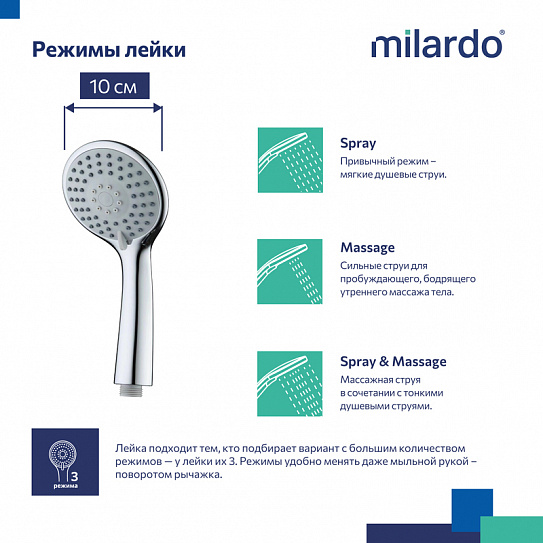 Режимы лейки

milardo®

10 см

Spray
Привычный режим – мягкие душевые струи.

Massage
Сильные струи для пробуждающего, бодрящего утреннего массажа тела.

Spray & Massage
Массажная струя в сочетании с тонкими душевыми струями.

3 режима

Лейка подходит тем, кто подбирает вариант с большим количеством режимов — у лейки их 3. Режимы удобно менять даже мыльной рукой – поворотом рычажка.